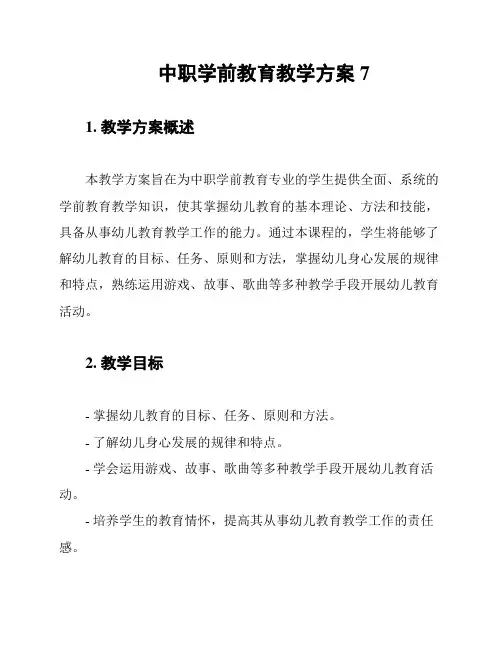 中职学前教育教学方案 7

1. 教学方案概述

本教学方案旨在为中职学前教育专业的学生提供全面、系统的学前教育教学知识，使其掌握幼儿教育的基本理论、方法和技能，具备从事幼儿教育教学工作的能力。通过本课程的，学生将能够了解幼儿教育的目标、任务、原则和方法，掌握幼儿身心发展的规律和特点，熟练运用游戏、故事、歌曲等多种教学手段开展幼儿教育活动。

2. 教学目标

- 掌握幼儿教育的目标、任务、原则和方法。
- 了解幼儿身心发展的规律和特点。
- 学会运用游戏、故事、歌曲等多种教学手段开展幼儿教育活动。
- 培养学生的教育情怀，提高其从事幼儿教育教学工作的责任感。